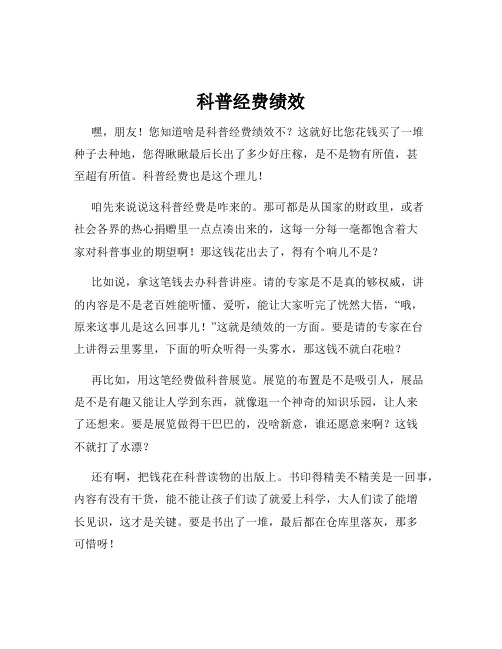 科普经费绩效

嘿，朋友！您知道啥是科普经费绩效不？这就好比您花钱买了一堆种子去种地，您得瞅瞅最后长出了多少好庄稼，是不是物有所值，甚至超有所值。科普经费也是这个理儿！

咱先来说说这科普经费是咋来的。那可都是从国家的财政里，或者社会各界的热心捐赠里一点点凑出来的，这每一分每一毫都饱含着大家对科普事业的期望啊！那这钱花出去了，得有个响儿不是？

比如说，拿这笔钱去办科普讲座。请的专家是不是真的够权威，讲的内容是不是老百姓能听懂、爱听，能让大家听完了恍然大悟，“哦，原来这事儿是这么回事儿！”这就是绩效的一方面。要是请的专家在台上讲得云里雾里，下面的听众听得一头雾水，那这钱不就白花啦？

再比如，用这笔经费做科普展览。展览的布置是不是吸引人，展品是不是有趣又能让人学到东西，就像逛一个神奇的知识乐园，让人来了还想来。要是展览做得干巴巴的，没啥新意，谁还愿意来啊？这钱不就打了水漂？

还有啊，把钱花在科普读物的出版上。书印得精美不精美是一回事，内容有没有干货，能不能让孩子们读了就爱上科学，大人们读了能增长见识，这才是关键。要是书出了一堆，最后都在仓库里落灰，那多可惜呀！